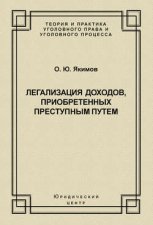 ТЕОРИЯ И ПРАКТИКА
УГОЛОВНОГО ПРАВА И
УГОЛОВНОГО ПРОЦЕССА

О. Ю. Якимов

ЛЕГАЛИЗАЦИЯ ДОХОДОВ, ПРИОБРЕТЕННЫХ ПРЕСТУПНЫМ ПУТЕМ

Юридический
центр